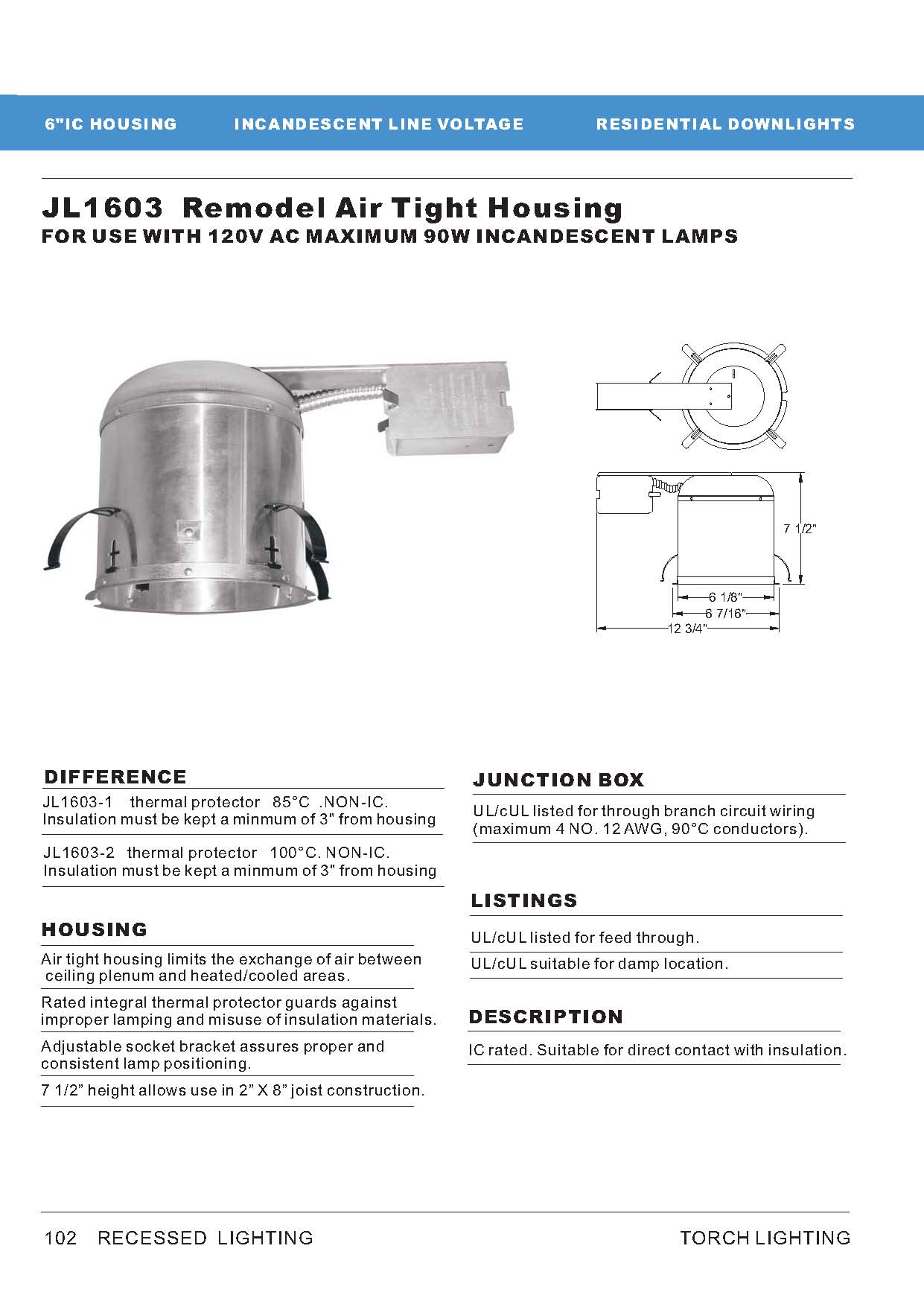 6"IC HOUSING INCANDESCENT LINE VOLTAGE RESIDENTIAL DOWNLIGHTS

JL1603 Remodel Air Tight Housing
FOR USE WITH 120V AC MAXIMUM 90W INCANDESCENT LAMPS

7 1/2"
6 1/8"
6 7/16"
12 3/4"

DIFFERENCE

JL1603-1 thermal protector 85°C .NON-IC. Insulation must be kept a minmum of 3" from housing

JL1603-2 thermal protector 100°C. NON-IC. Insulation must be kept a minmum of 3" from housing

HOUSING

Air tight housing limits the exchange of air between ceiling plenum and heated/cooled areas.

Rated integral thermal protector guards against improper lamping and misuse of insulation materials.

Adjustable socket bracket assures proper and consistent lamp positioning.

7 1/2" height allows use in 2" X 8" joist construction.

JUNCTION BOX

UL/cUL listed for through branch circuit wiring (maximum 4 NO. 12 AWG, 90°C conductors).

LISTINGS

UL/cUL listed for feed through.

UL/cUL suitable for damp location.

DESCRIPTION

IC rated. Suitable for direct contact with insulation.

102 RECESSED LIGHTING TORCH LIGHTING